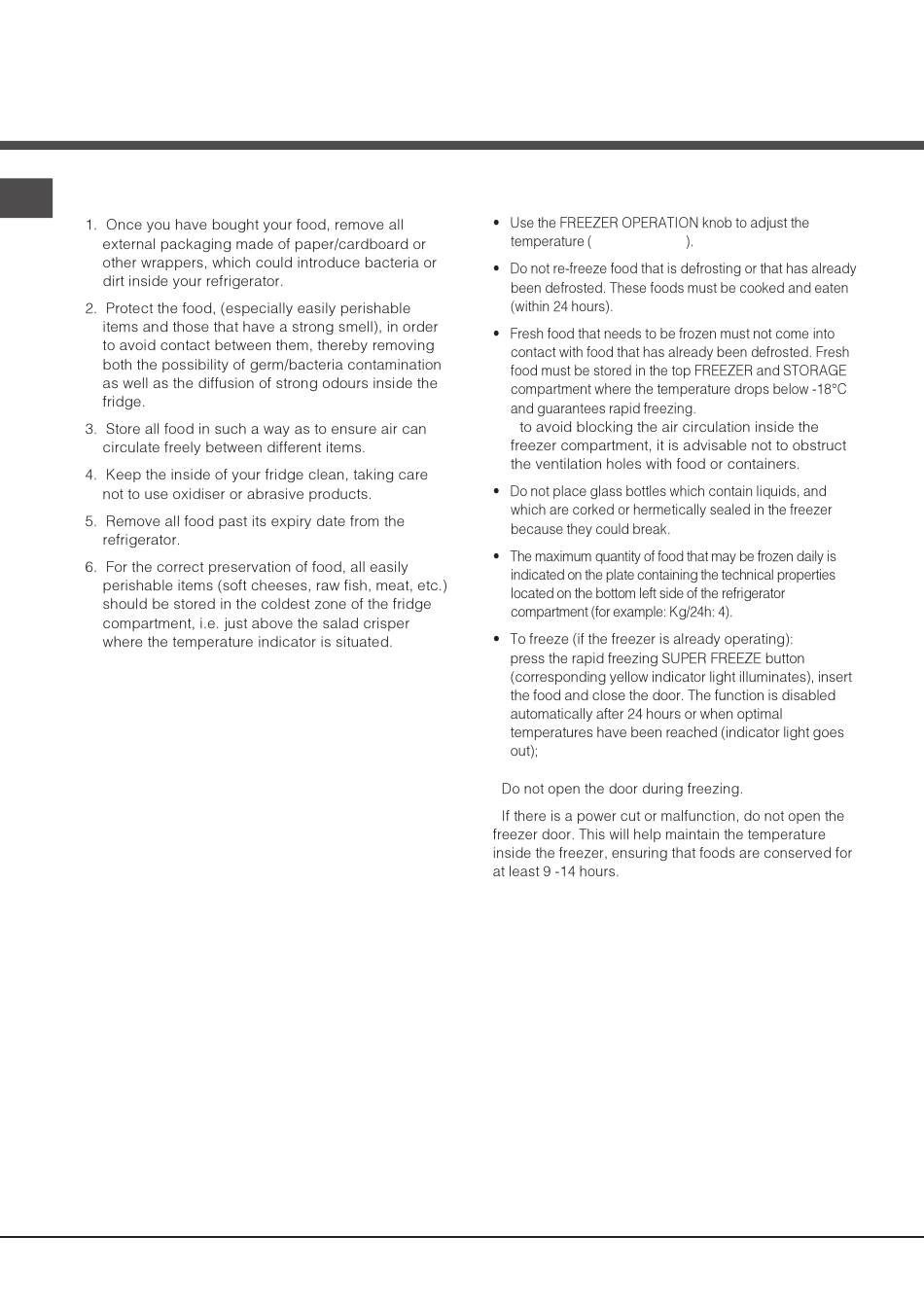 1. Once you have bought your food, remove all external packaging made of paper/cardboard or other wrappers, which could introduce bacteria or dirt inside your refrigerator.

2. Protect the food, (especially easily perishable items and those that have a strong smell), in order to avoid contact between them, thereby removing both the possibility of germ/bacteria contamination as well as the diffusion of strong odours inside the fridge.

3. Store all food in such a way as to ensure air can circulate freely between different items.

4. Keep the inside of your fridge clean, taking care not to use oxidiser or abrasive products.

5. Remove all food past its expiry date from the refrigerator.

6. For the correct preservation of food, all easily perishable items (soft cheeses, raw fish, meat, etc.) should be stored in the coldest zone of the fridge compartment, i.e. just above the salad crisper where the temperature indicator is situated.

• Use the FREEZER OPERATION knob to adjust the temperature ( ).

• Do not re-freeze food that is defrosting or that has already been defrosted. These foods must be cooked and eaten (within 24 hours).

• Fresh food that needs to be frozen must not come into contact with food that has already been defrosted. Fresh food must be stored in the top FREEZER and STORAGE compartment where the temperature drops below -18°C and guarantees rapid freezing.
to avoid blocking the air circulation inside the freezer compartment, it is advisable not to obstruct the ventilation holes with food or containers.

• Do not place glass bottles which contain liquids, and which are corked or hermetically sealed in the freezer because they could break.

• The maximum quantity of food that may be frozen daily is indicated on the plate containing the technical properties located on the bottom left side of the refrigerator compartment (for example: Kg/24h: 4).

• To freeze (if the freezer is already operating): press the rapid freezing SUPER FREEZE button (corresponding yellow indicator light illuminates), insert the food and close the door. The function is disabled automatically after 24 hours or when optimal temperatures have been reached (indicator light goes out);

Do not open the door during freezing.

If there is a power cut or malfunction, do not open the freezer door. This will help maintain the temperature inside the freezer, ensuring that foods are conserved for at least 9 -14 hours.